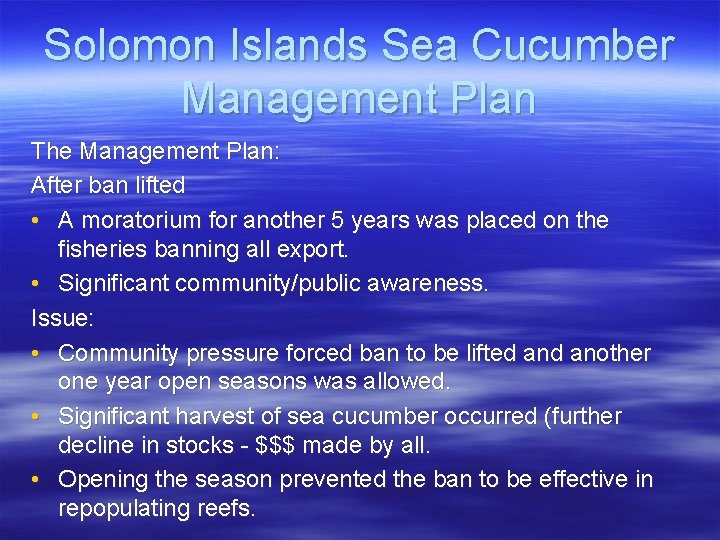 Solomon Islands Sea Cucumber Management Plan

The Management Plan:

After ban lifted

• A moratorium for another 5 years was placed on the fisheries banning all export.
• Significant community/public awareness.

Issue:

• Community pressure forced ban to be lifted and another one year open seasons was allowed.
• Significant harvest of sea cucumber occurred (further decline in stocks - \$\$\$ made by all.
• Opening the season prevented the ban to be effective in repopulating reefs.